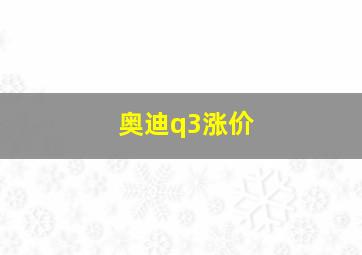 奥迪q3涨价